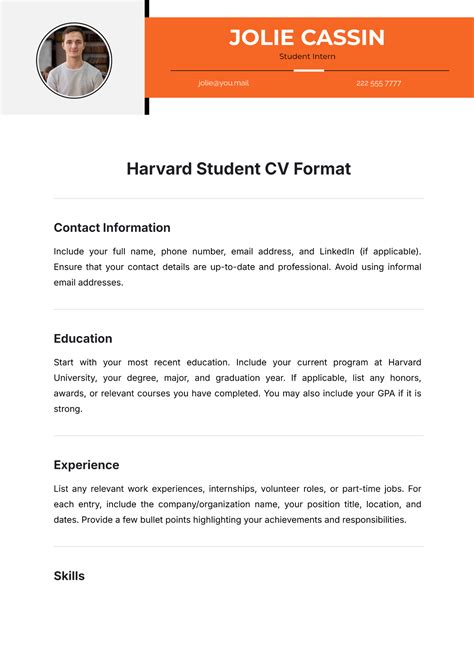 JOLIE CASSIN

Student Intern

jolie@you.mail

222 555 7777

Harvard Student CV Format

Contact Information

Include your full name, phone number, email address, and LinkedIn (if applicable). Ensure that your contact details are up-to-date and professional. Avoid using informal email addresses.

Education

Start with your most recent education. Include your current program at Harvard University, your degree, major, and graduation year. If applicable, list any honors, awards, or relevant courses you have completed. You may also include your GPA if it is strong.

Experience

List any relevant work experiences, internships, volunteer roles, or part-time jobs. For each entry, include the company/organization name, your position title, location, and dates. Provide a few bullet points highlighting your achievements and responsibilities.

Skills